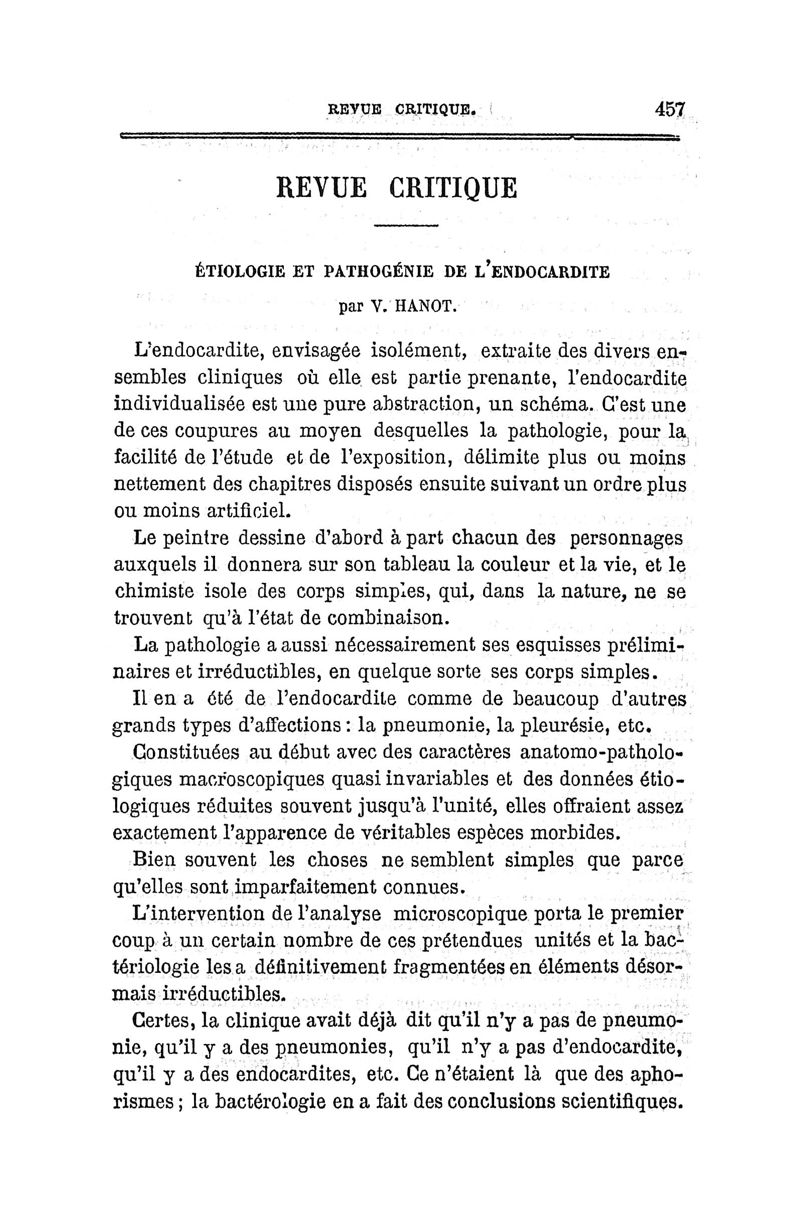 REVUE CRITIQUE. 457

REVUE CRITIQUE

ÉTIOLOGIE ET PATHOGÉNIE DE L'ENDOCARDITE
par V. HANOT.

L'endocardite, envisagée isolément, extraite des divers ensembles cliniques où elle est partie prenante, l'endocardite individualisée est une pure abstraction, un schéma. C'est une de ces coupures au moyen desquelles la pathologie, pour la facilité de l'étude et de l'exposition, délimite plus ou moins nettement des chapitres disposés ensuite suivant un ordre plus ou moins artificiel.

Le peintre dessine d'abord à part chacun des personnages auxquels il donnera sur son tableau la couleur et la vie, et le chimiste isole des corps simples, qui, dans la nature, ne se trouvent qu'à l'état de combinaison.

La pathologie a aussi nécessairement ses esquisses préliminaires et irréductibles, en quelque sorte ses corps simples.

Il en a été de l'endocardite comme de beaucoup d'autres grands types d'affections : la pneumonie, la pleurésie, etc.

Constituées au début avec des caractères anatomo-pathologiques macroscopiques quasi invariables et des données étiologiques réduites souvent jusqu'à l'unité, elles offraient assez exactement l'apparence de véritables espèces morbides.

Bien souvent les choses ne semblent simples que parce qu'elles sont imparfaitement connues.

L'intervention de l'analyse microscopique porta le premier coup à un certain nombre de ces prétendues unités et la bactériologie les a définitivement fragmentées en éléments désormais irréductibles.

Certes, la clinique avait déjà dit qu'il n'y a pas de pneumonie, qu'il y a des pneumonies, qu'il n'y a pas d'endocardite, qu'il y a des endocardites, etc. Ce n'étaient là que des aphorismes ; la bactérologie en a fait des conclusions scientifiques.